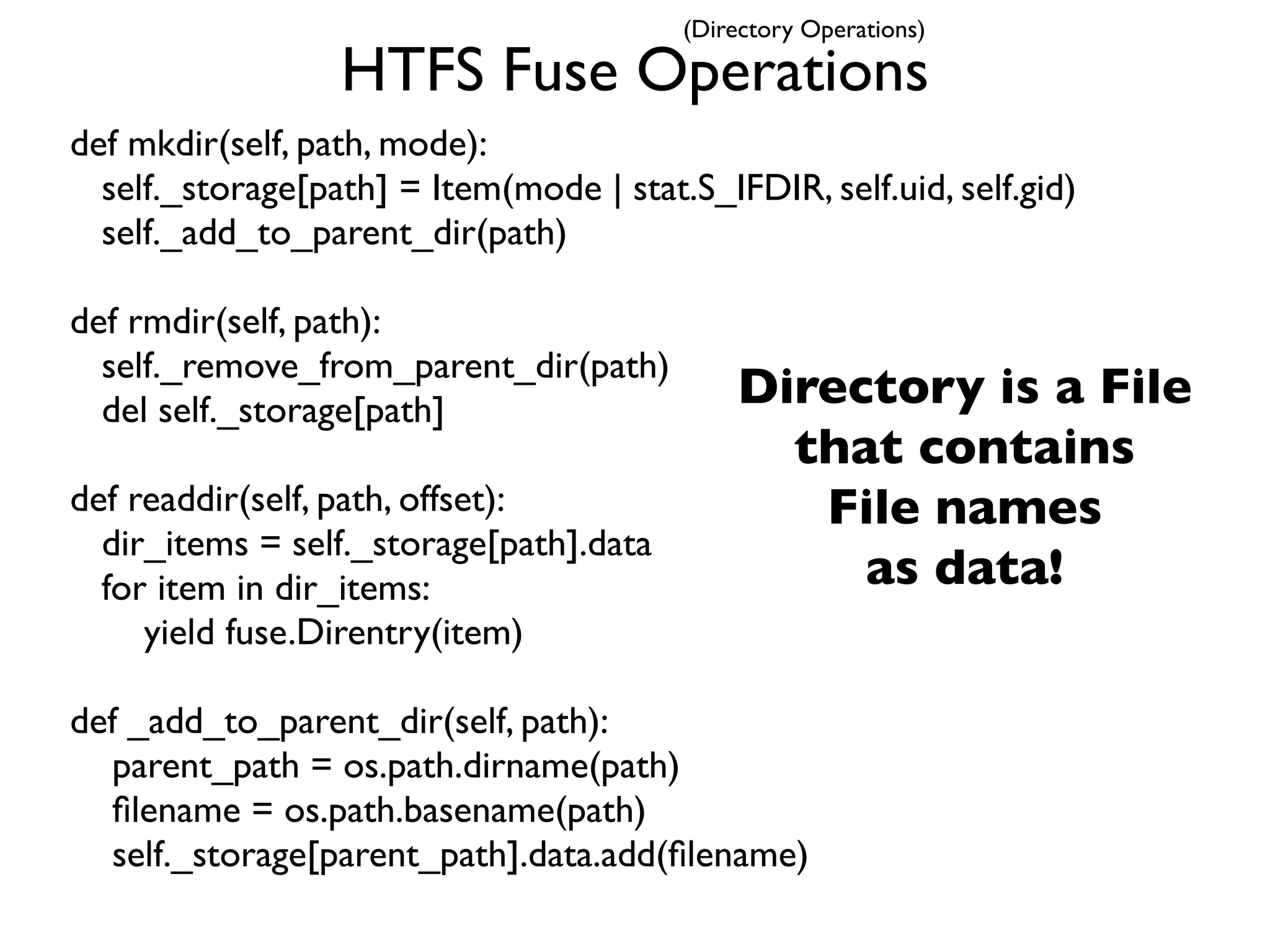 (Directory Operations)
HTFS Fuse Operations

def mkdir(self, path, mode):
  self._storage[path] = Item(mode | stat.S_IFDIR, self.uid, self.gid)
  self._add_to_parent_dir(path)

def rmdir(self, path):
  self._remove_from_parent_dir(path)
  del self._storage[path]

def readdir(self, path, offset):
  dir_items = self._storage[path].data
  for item in dir_items:
    yield fuse.Direntry(item)

def _add_to_parent_dir(self, path):
  parent_path = os.path.dirname(path)
  filename = os.path.basename(path)
  self._storage[parent_path].data.add(filename)

Directory is a File that contains File names as data!